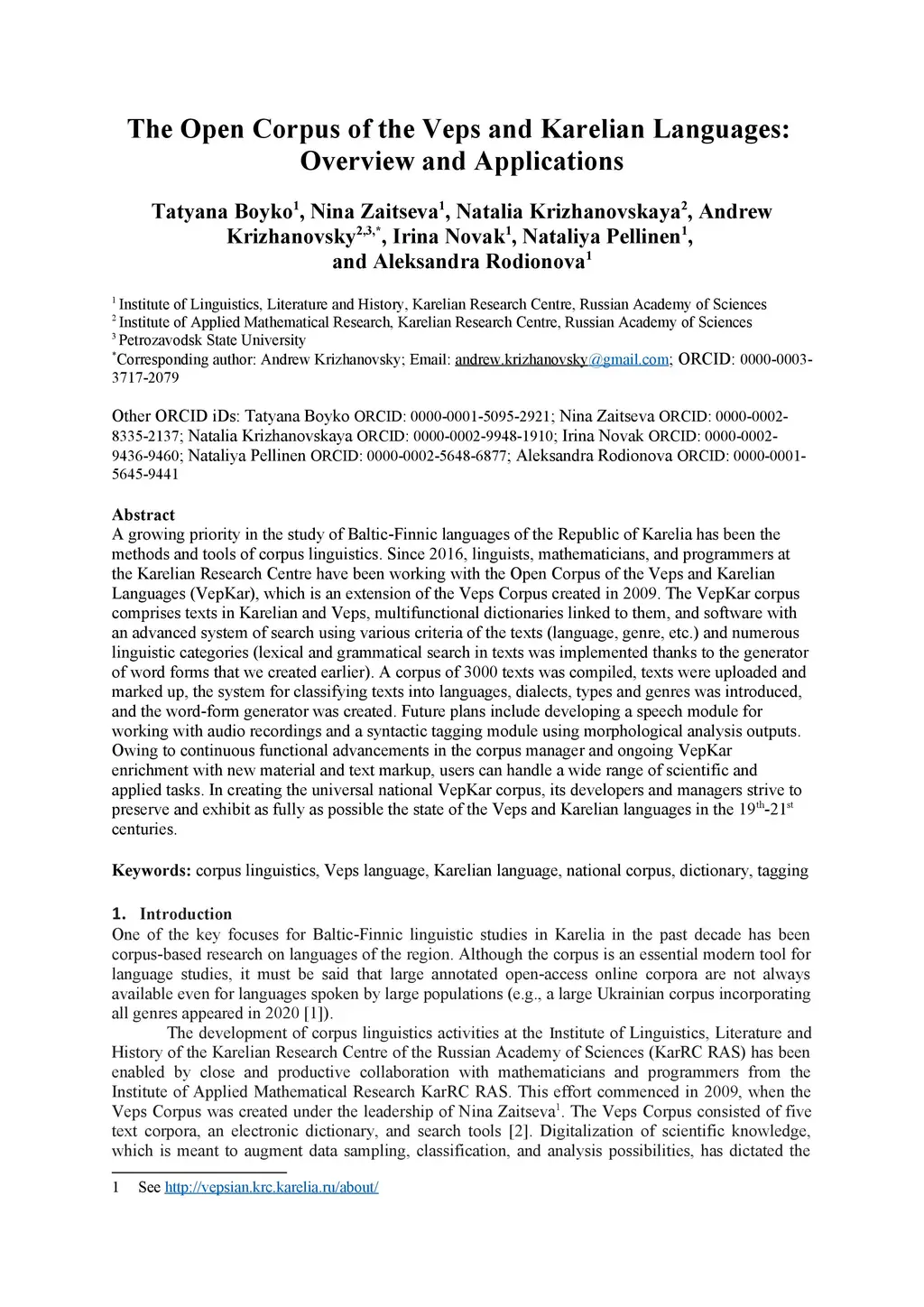 The Open Corpus of the Veps and Karelian Languages: Overview and Applications

Tatyana Boyko$^1$, Nina Zaitseva$^1$, Natalia Krizhanovskaya$^2$, Andrew Krizhanovsky$^{2,3,*}$, Irina Novak$^1$, Nataliya Pellinen$^1$, and Aleksandra Rodionova$^1$

$^1$ Institute of Linguistics, Literature and History, Karelian Research Centre, Russian Academy of Sciences
$^2$ Institute of Applied Mathematical Research, Karelian Research Centre, Russian Academy of Sciences
$^3$ Petrozavodsk State University
$^*$Corresponding author: Andrew Krizhanovsky; Email: andrew.krizhanovsky@gmail.com; ORCID: 0000-0003-3717-2079

Other ORCID iDs: Tatyana Boyko ORCID: 0000-0001-5095-2921; Nina Zaitseva ORCID: 0000-0002-8335-2137; Natalia Krizhanovskaya ORCID: 0000-0002-9948-1910; Irina Novak ORCID: 0000-0002-9436-9460; Nataliya Pellinen ORCID: 0000-0002-5648-6877; Aleksandra Rodionova ORCID: 0000-0001-5645-9441

Abstract
A growing priority in the study of Baltic-Finnic languages of the Republic of Karelia has been the methods and tools of corpus linguistics. Since 2016, linguists, mathematicians, and programmers at the Karelian Research Centre have been working with the Open Corpus of the Veps and Karelian Languages (VepKar), which is an extension of the Veps Corpus created in 2009. The VepKar corpus comprises texts in Karelian and Veps, multifunctional dictionaries linked to them, and software with an advanced system of search using various criteria of the texts (language, genre, etc.) and numerous linguistic categories (lexical and grammatical search in texts was implemented thanks to the generator of word forms that we created earlier). A corpus of 3000 texts was compiled, texts were uploaded and marked up, the system for classifying texts into languages, dialects, types and genres was introduced, and the word-form generator was created. Future plans include developing a speech module for working with audio recordings and a syntactic tagging module using morphological analysis outputs. Owing to continuous functional advancements in the corpus manager and ongoing VepKar enrichment with new material and text markup, users can handle a wide range of scientific and applied tasks. In creating the universal national VepKar corpus, its developers and managers strive to preserve and exhibit as fully as possible the state of the Veps and Karelian languages in the 19$^{th}$-21$^{st}$ centuries.

Keywords: corpus linguistics, Veps language, Karelian language, national corpus, dictionary, tagging

1. Introduction
One of the key focuses for Baltic-Finnic linguistic studies in Karelia in the past decade has been corpus-based research on languages of the region. Although the corpus is an essential modern tool for language studies, it must be said that large annotated open-access online corpora are not always available even for languages spoken by large populations (e.g., a large Ukrainian corpus incorporating all genres appeared in 2020 [1]).

The development of corpus linguistics activities at the Institute of Linguistics, Literature and History of the Karelian Research Centre of the Russian Academy of Sciences (KarRC RAS) has been enabled by close and productive collaboration with mathematicians and programmers from the Institute of Applied Mathematical Research KarRC RAS. This effort commenced in 2009, when the Veps Corpus was created under the leadership of Nina Zaitseva$^1$. The Veps Corpus consisted of five text corpora, an electronic dictionary, and search tools [2]. Digitalization of scientific knowledge, which is meant to augment data sampling, classification, and analysis possibilities, has dictated the

1 See http://vepsian.krc.karelia.ru/about/